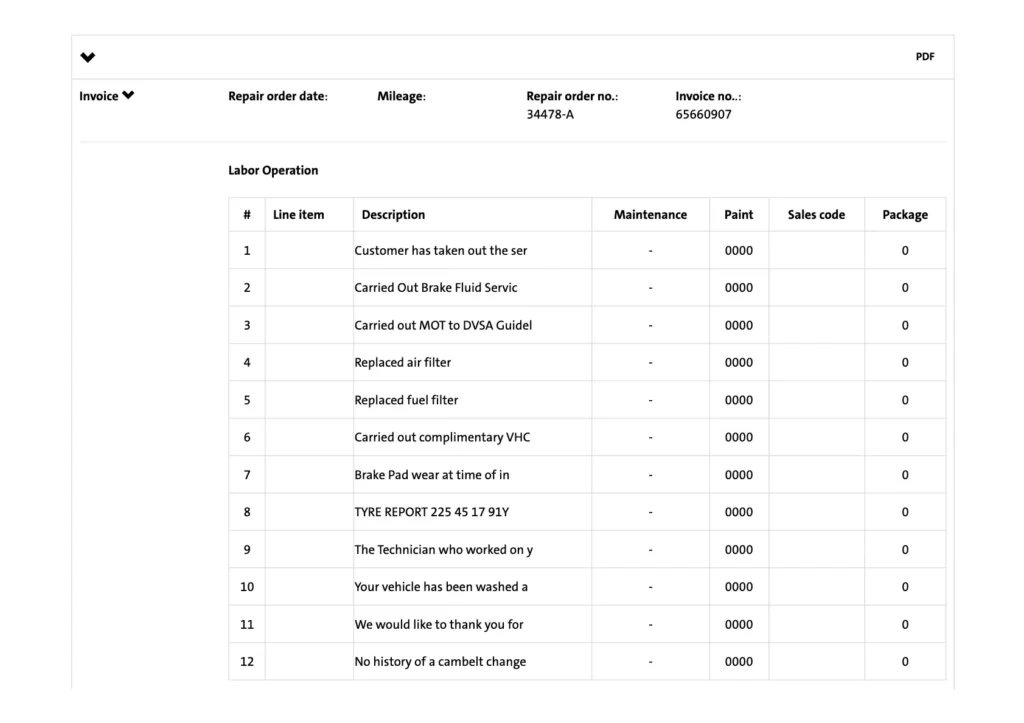 PDF

Invoice

Repair order date:

Mileage:

Repair order no.:
34478-A

Invoice no..:
65660907

Labor Operation

| # | Line item | Description | Maintenance | Paint | Sales code | Package |
|---|---|---|---|---|---|---|
| 1 | | Customer has taken out the ser | - | 0000 | | 0 |
| 2 | | Carried Out Brake Fluid Servic | - | 0000 | | 0 |
| 3 | | Carried out MOT to DVSA Guidel | - | 0000 | | 0 |
| 4 | | Replaced air filter | - | 0000 | | 0 |
| 5 | | Replaced fuel filter | - | 0000 | | 0 |
| 6 | | Carried out complimentary VHC | - | 0000 | | 0 |
| 7 | | Brake Pad wear at time of in | - | 0000 | | 0 |
| 8 | | TYRE REPORT 225 45 17 91Y | - | 0000 | | 0 |
| 9 | | The Technician who worked on y | - | 0000 | | 0 |
| 10 | | Your vehicle has been washed a | - | 0000 | | 0 |
| 11 | | We would like to thank you for | - | 0000 | | 0 |
| 12 | | No history of a cambelt change | - | 0000 | | 0 |